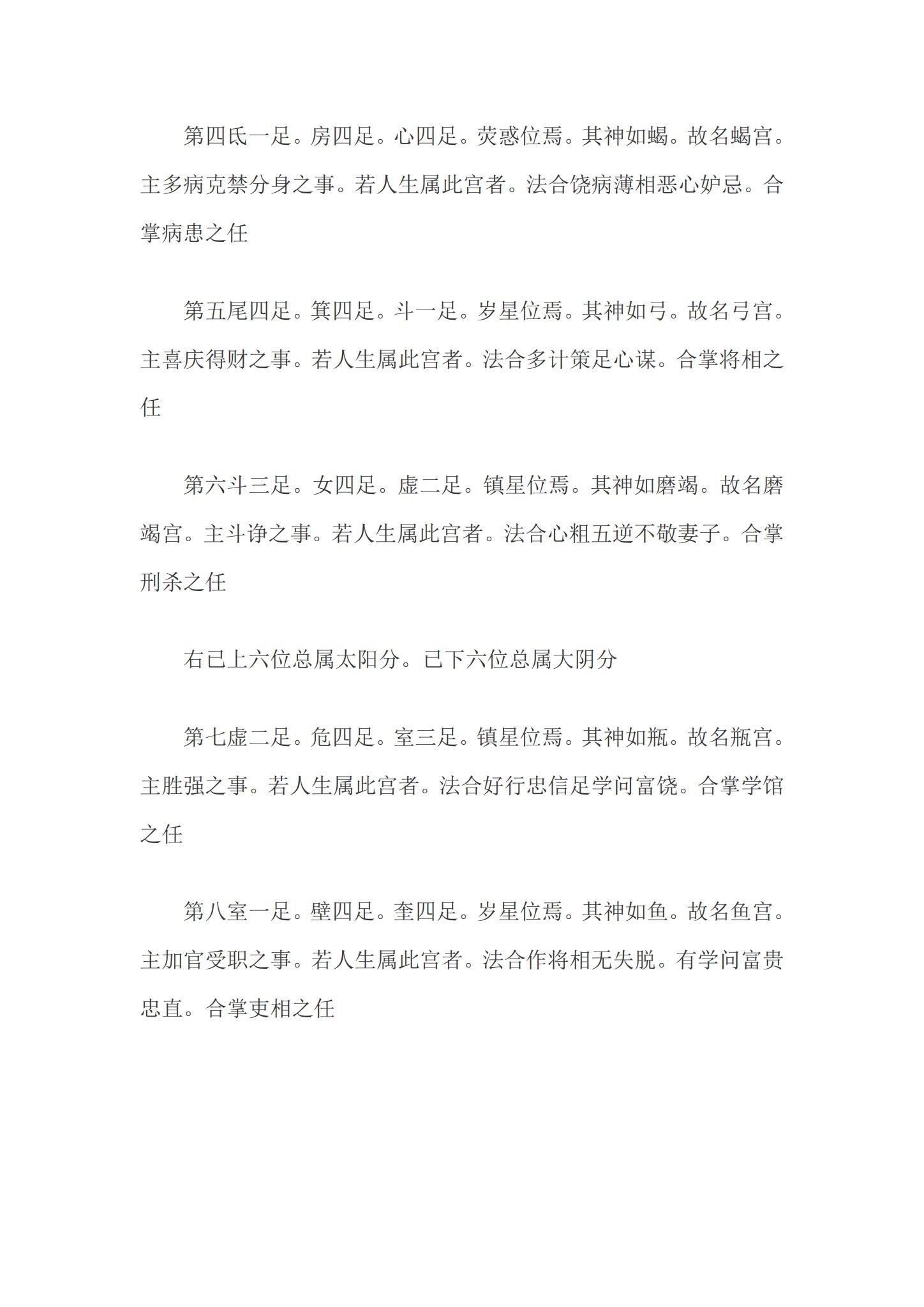 第四氐一足。房四足。心四足。荧惑位焉。其神如蝎。故名蝎宫。主多病克禁分身之事。若人生属此宫者。法合饶病薄相恶心妒忌。合掌病患之任

第五尾四足。箕四足。斗一足。岁星位焉。其神如弓。故名弓宫。主喜庆得财之事。若人生属此宫者。法合多计策足心谋。合掌将相之任

第六斗三足。女四足。虚二足。镇星位焉。其神如磨竭。故名磨竭宫。主斗诤之事。若人生属此宫者。法合心粗五逆不敬妻子。合掌刑杀之任

右已上六位总属太阳分。已下六位总属大阴分

第七虚二足。危四足。室三足。镇星位焉。其神如瓶。故名瓶宫。主胜强之事。若人生属此宫者。法合好行忠信足学问富饶。合掌学馆之任

第八室一足。壁四足。奎四足。岁星位焉。其神如鱼。故名鱼宫。主加官受职之事。若人生属此宫者。法合作将相无失脱。有学问富贵忠直。合掌吏相之任